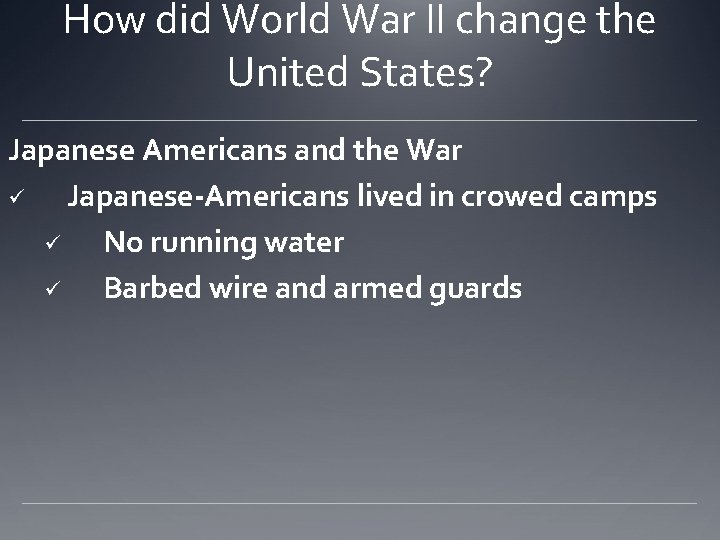 How did World War II change the United States?

Japanese Americans and the War

✓ Japanese-Americans lived in crowed camps

✓ No running water

✓ Barbed wire and armed guards